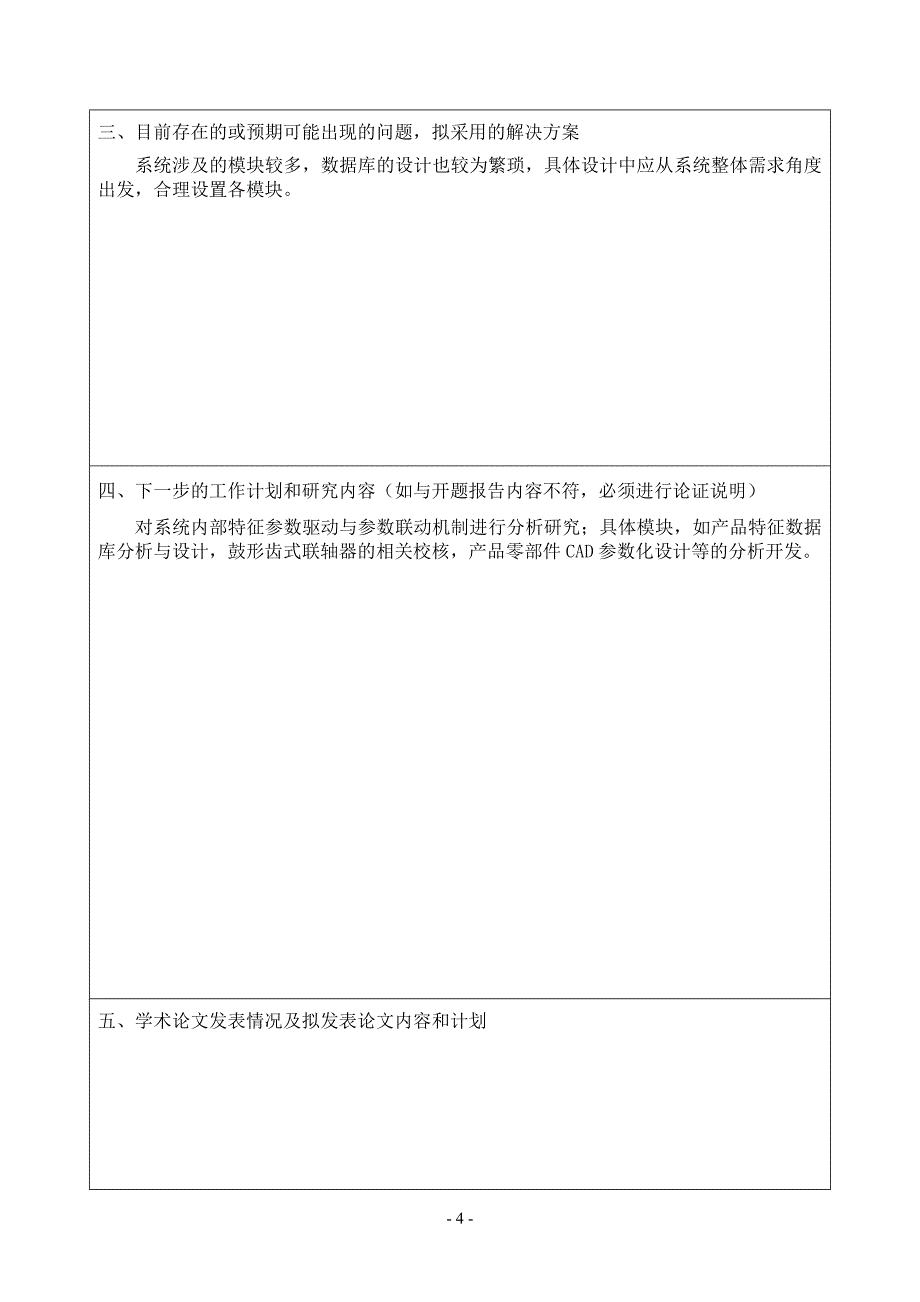 三、目前存在的或预期可能出现的问题，拟采用的解决方案

系统涉及的模块较多，数据库的设计也较为繁琐，具体设计中应从系统整体需求角度出发，合理设置各模块。

四、下一步的工作计划和研究内容（如与开题报告内容不符，必须进行论证说明）

对系统内部特征参数驱动与参数联动机制进行分析研究；具体模块，如产品特征数据库分析与设计，鼓形齿式联轴器的相关校核，产品零部件 CAD 参数化设计等的分析开发。

五、学术论文发表情况及拟发表论文内容和计划

- 4 -